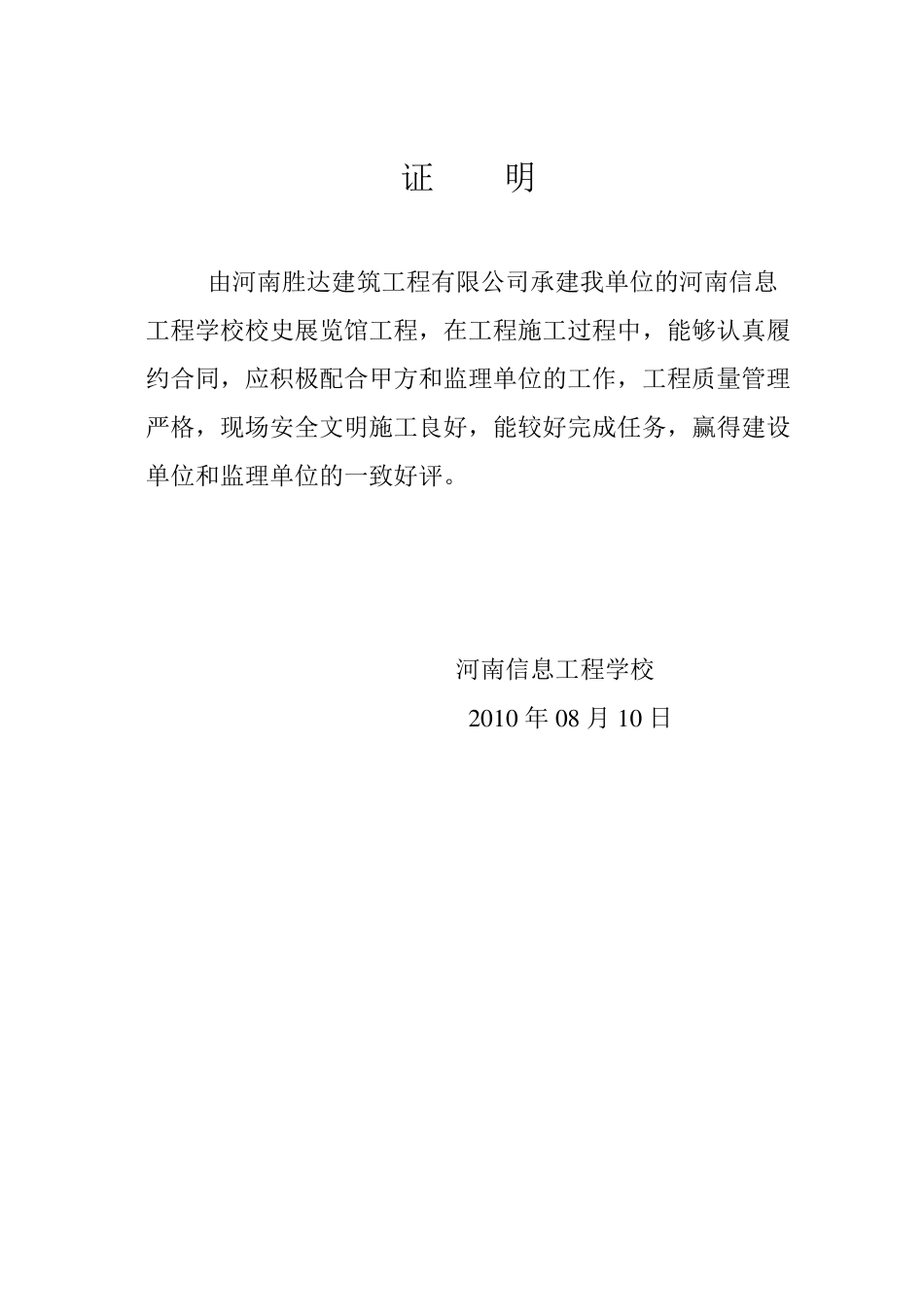 证　明

由河南胜达建筑工程有限公司承建我单位的河南信息工程学校校史展览馆工程，在工程施工过程中，能够认真履约合同，应积极配合甲方和监理单位的工作，工程质量管理严格，现场安全文明施工良好，能较好完成任务，赢得建设单位和监理单位的一致好评。

河南信息工程学校
2010 年 08 月 10 日